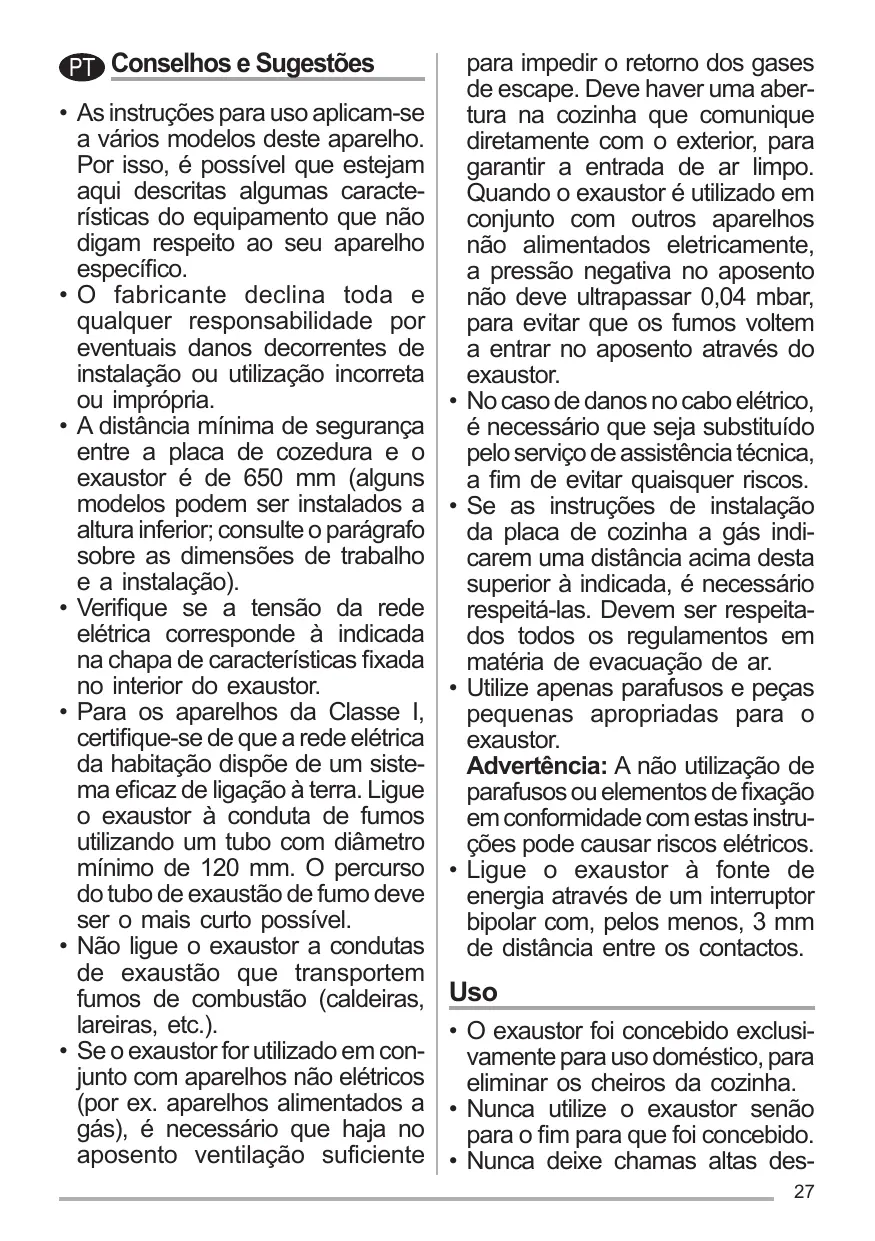 PT Conselhos e Sugestões

• As instruções para uso aplicam-se a vários modelos deste aparelho. Por isso, é possível que estejam aqui descritas algumas características do equipamento que não digam respeito ao seu aparelho específico.
• O fabricante declina toda e qualquer responsabilidade por eventuais danos decorrentes de instalação ou utilização incorreta ou imprópria.
• A distância mínima de segurança entre a placa de cozedura e o exaustor é de 650 mm (alguns modelos podem ser instalados a altura inferior; consulte o parágrafo sobre as dimensões de trabalho e a instalação).
• Verifique se a tensão da rede elétrica corresponde à indicada na chapa de características fixada no interior do exaustor.
• Para os aparelhos da Classe I, certifique-se de que a rede elétrica da habitação dispõe de um sistema eficaz de ligação à terra. Ligue o exaustor à conduta de fumos utilizando um tubo com diâmetro mínimo de 120 mm. O percurso do tubo de exaustão de fumo deve ser o mais curto possível.
• Não ligue o exaustor a condutas de exaustão que transportem fumos de combustão (caldeiras, lareiras, etc.).
• Se o exaustor for utilizado em conjunto com aparelhos não elétricos (por ex. aparelhos alimentados a gás), é necessário que haja no aposento ventilação suficiente para impedir o retorno dos gases de escape. Deve haver uma abertura na cozinha que comunique diretamente com o exterior, para garantir a entrada de ar limpo. Quando o exaustor é utilizado em conjunto com outros aparelhos não alimentados eletricamente, a pressão negativa no aposento não deve ultrapassar 0,04 mbar, para evitar que os fumos voltem a entrar no aposento através do exaustor.
• No caso de danos no cabo elétrico, é necessário que seja substituído pelo serviço de assistência técnica, a fim de evitar quaisquer riscos.
• Se as instruções de instalação da placa de cozinha a gás indicarem uma distância acima desta superior à indicada, é necessário respeitá-las. Devem ser respeitados todos os regulamentos em matéria de evacuação de ar.
• Utilize apenas parafusos e peças pequenas apropriadas para o exaustor.
Advertência: A não utilização de parafusos ou elementos de fixação em conformidade com estas instruções pode causar riscos elétricos.
• Ligue o exaustor à fonte de energia através de um interruptor bipolar com, pelos menos, 3 mm de distância entre os contactos.

Uso

• O exaustor foi concebido exclusivamente para uso doméstico, para eliminar os cheiros da cozinha.
• Nunca utilize o exaustor senão para o fim para que foi concebido.
• Nunca deixe chamas altas des-

27